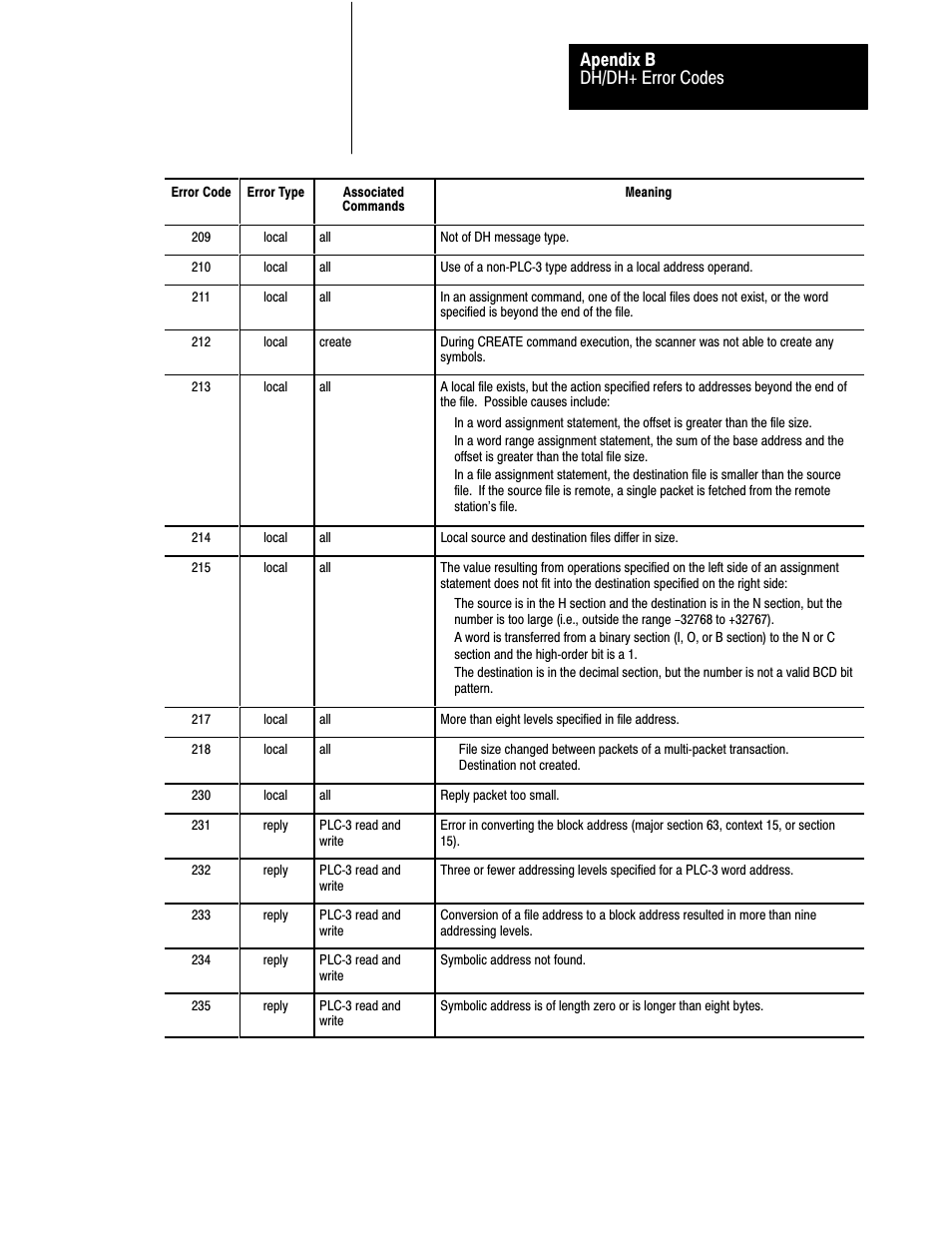 Apendix B
DH/DH+ Error Codes

| Error Code | Error Type | Associated Commands | Meaning |
|---|---|---|---|
| 209 | local | all | Not of DH message type. |
| 210 | local | all | Use of a non-PLC-3 type address in a local address operand. |
| 211 | local | all | In an assignment command, one of the local files does not exist, or the word specified is beyond the end of the file. |
| 212 | local | create | During CREATE command execution, the scanner was not able to create any symbols. |
| 213 | local | all | A local file exists, but the action specified refers to addresses beyond the end of the file. Possible causes include: In a word assignment statement, the offset is greater than the file size. In a word range assignment statement, the sum of the base address and the offset is greater than the total file size. In a file assignment statement, the destination file is smaller than the source file. If the source file is remote, a single packet is fetched from the remote station's file. |
| 214 | local | all | Local source and destination files differ in size. |
| 215 | local | all | The value resulting from operations specified on the left side of an assignment statement does not fit into the destination specified on the right side: The source is in the H section and the destination is in the N section, but the number is too large (i.e., outside the range –32768 to +32767). A word is transferred from a binary section (I, O, or B section) to the N or C section and the high-order bit is a 1. The destination is in the decimal section, but the number is not a valid BCD bit pattern. |
| 217 | local | all | More than eight levels specified in file address. |
| 218 | local | all | File size changed between packets of a multi-packet transaction. Destination not created. |
| 230 | local | all | Reply packet too small. |
| 231 | reply | PLC-3 read and write | Error in converting the block address (major section 63, context 15, or section 15). |
| 232 | reply | PLC-3 read and write | Three or fewer addressing levels specified for a PLC-3 word address. |
| 233 | reply | PLC-3 read and write | Conversion of a file address to a block address resulted in more than nine addressing levels. |
| 234 | reply | PLC-3 read and write | Symbolic address not found. |
| 235 | reply | PLC-3 read and write | Symbolic address is of length zero or is longer than eight bytes. |